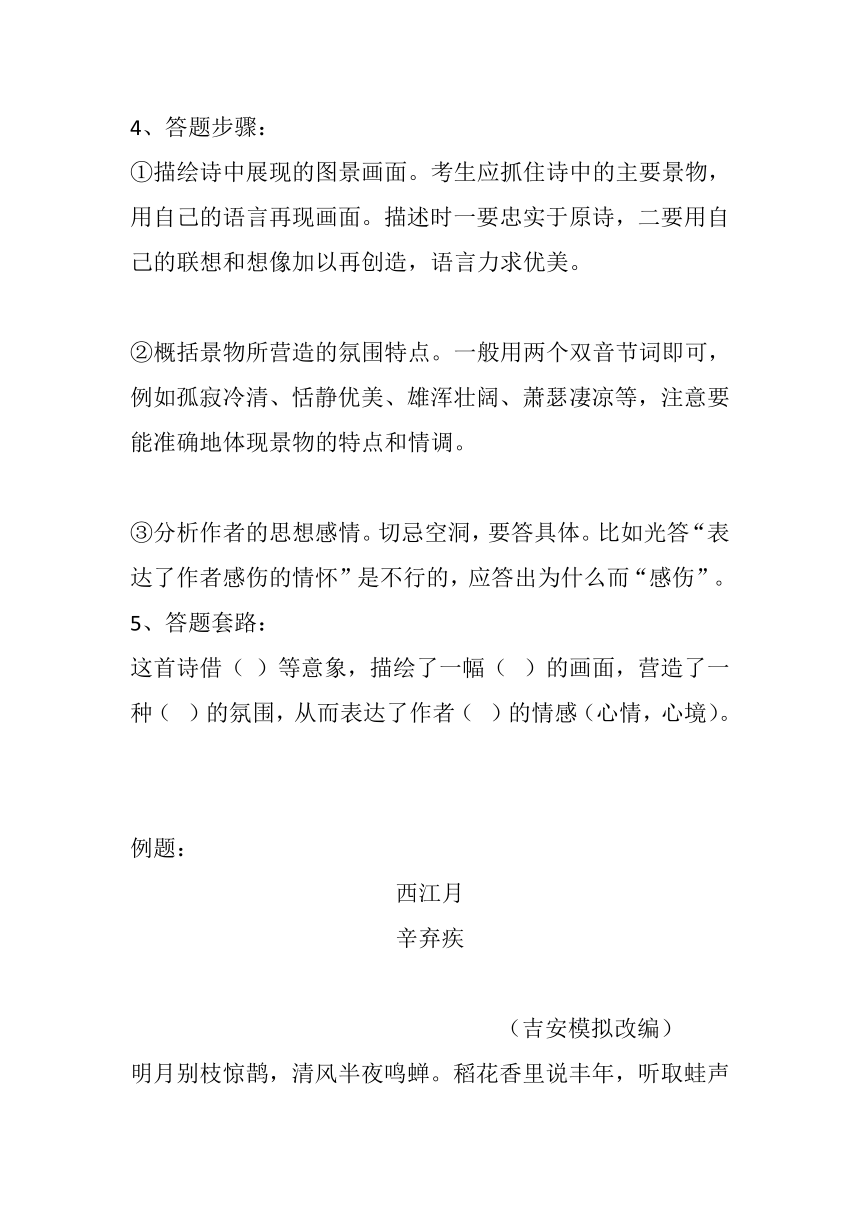 4、答题步骤：
①描绘诗中展现的图景画面。考生应抓住诗中的主要景物，用自己的语言再现画面。描述时一要忠实于原诗，二要用自己的联想和想像加以再创造，语言力求优美。

②概括景物所营造的氛围特点。一般用两个双音节词即可，例如孤寂冷清、恬静优美、雄浑壮阔、萧瑟凄凉等，注意要能准确地体现景物的特点和情调。

③分析作者的思想感情。切忌空洞，要答具体。比如光答“表达了作者感伤的情怀”是不行的，应答出为什么而“感伤”。
5、答题套路：
这首诗借（ ）等意象，描绘了一幅（ ）的画面，营造了一种（ ）的氛围，从而表达了作者（ ）的情感（心情，心境）。

例题：

西江月

辛弃疾

（吉安模拟改编）

明月别枝惊鹊，清风半夜鸣蝉。稻花香里说丰年，听取蛙声